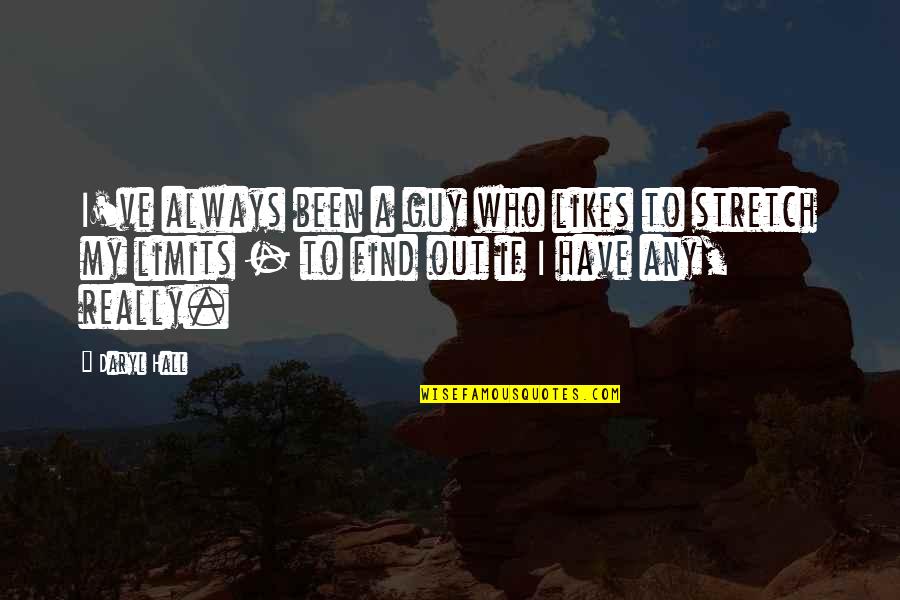 I've always been a guy who likes to stretch my limits - to find out if I have any, really.

Daryl Hall

WISEFAMOUSQUOTES.COM